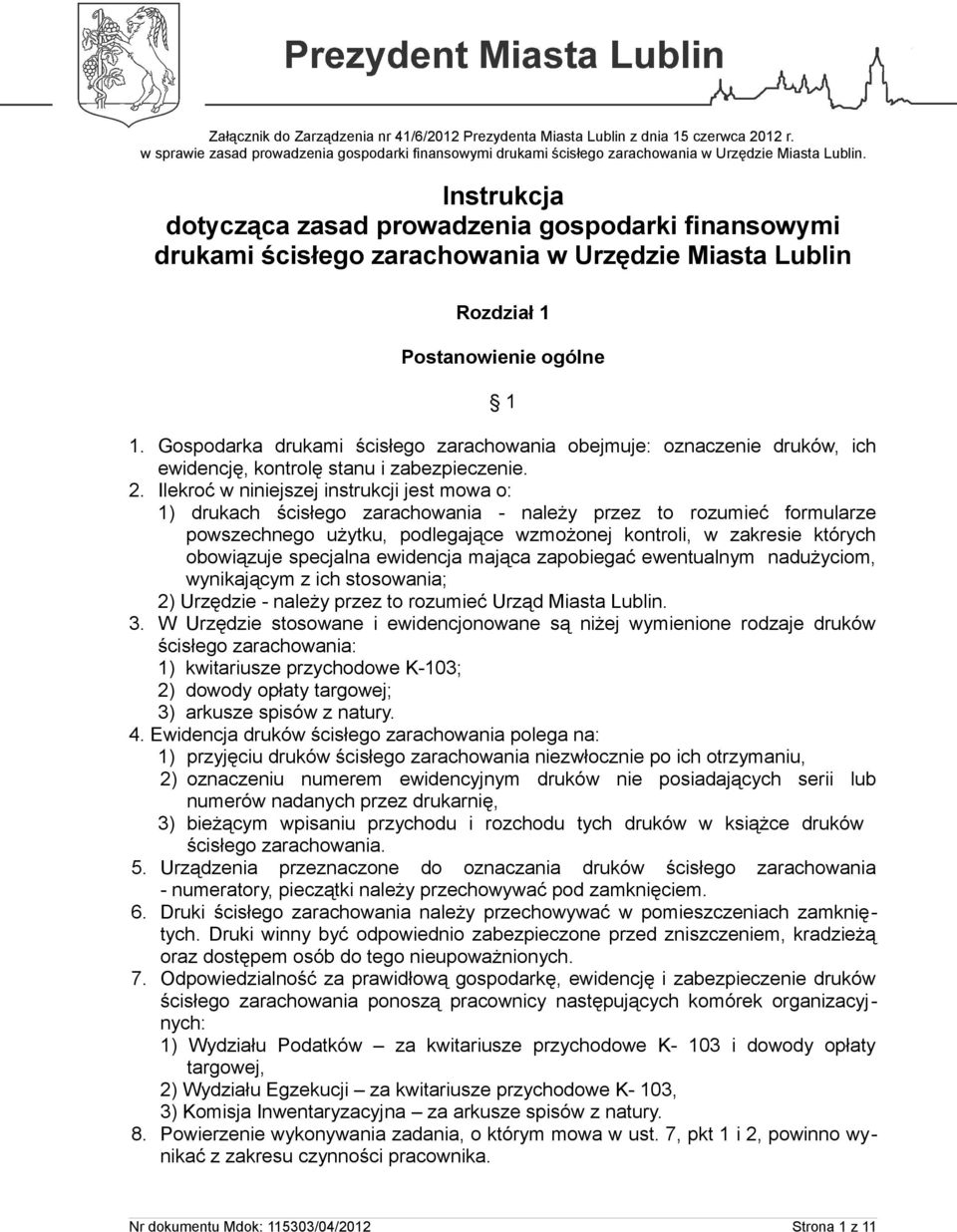 Prezydent Miasta Lublin

Załącznik do Zarządzenia nr 41/6/2012 Prezydenta Miasta Lublin z dnia 15 czerwca 2012 r. w sprawie zasad prowadzenia gospodarki finansowymi drukami ścisłego zarachowania w Urzędzie Miasta Lublin.

Instrukcja
dotycząca zasad prowadzenia gospodarki finansowymi drukami ścisłego zarachowania w Urzędzie Miasta Lublin

Rozdział 1

Postanowienie ogólne

§ 1

1. Gospodarka drukami ścisłego zarachowania obejmuje: oznaczenie druków, ich ewidencję, kontrolę stanu i zabezpieczenie.
2. Ilekroć w niniejszej instrukcji jest mowa o:
1) drukach ścisłego zarachowania - należy przez to rozumieć formularze powszechnego użytku, podlegające wzmożonej kontroli, w zakresie których obowiązuje specjalna ewidencja mająca zapobiegać ewentualnym nadużyciom, wynikającym z ich stosowania;
2) Urzędzie - należy przez to rozumieć Urząd Miasta Lublin.
3. W Urzędzie stosowane i ewidencjonowane są niżej wymienione rodzaje druków ścisłego zarachowania:
1) kwitariusze przychodowe K-103;
2) dowody opłaty targowej;
3) arkusze spisów z natury.
4. Ewidencja druków ścisłego zarachowania polega na:
1) przyjęciu druków ścisłego zarachowania niezwłocznie po ich otrzymaniu,
2) oznaczeniu numerem ewidencyjnym druków nie posiadających serii lub numerów nadanych przez drukarnię,
3) bieżącym wpisaniu przychodu i rozchodu tych druków w książce druków ścisłego zarachowania.
5. Urządzenia przeznaczone do oznaczania druków ścisłego zarachowania - numeratory, pieczątki należy przechowywać pod zamknięciem.
6. Druki ścisłego zarachowania należy przechowywać w pomieszczeniach zamkniętych. Druki winny być odpowiednio zabezpieczone przed zniszczeniem, kradzieżą oraz dostępem osób do tego nieupoważnionych.
7. Odpowiedzialność za prawidłową gospodarkę, ewidencję i zabezpieczenie druków ścisłego zarachowania ponoszą pracownicy następujących komórek organizacyjnych:
1) Wydziału Podatków – za kwitariusze przychodowe K- 103 i dowody opłaty targowej,
2) Wydziału Egzekucji – za kwitariusze przychodowe K- 103,
3) Komisja Inwentaryzacyjna – za arkusze spisów z natury.
8. Powierzenie wykonywania zadania, o którym mowa w ust. 7, pkt 1 i 2, powinno wynikać z zakresu czynności pracownika.

Nr dokumentu Mdok: 115303/04/2012
Strona 1 z 11